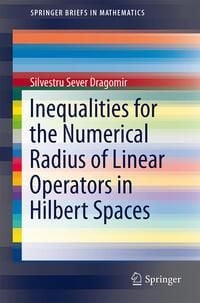 SPRINGER BRIEFS IN MATHEMATICS

Silvestru Sever Dragomir

Inequalities for the Numerical Radius of Linear Operators in Hilbert Spaces

Springer